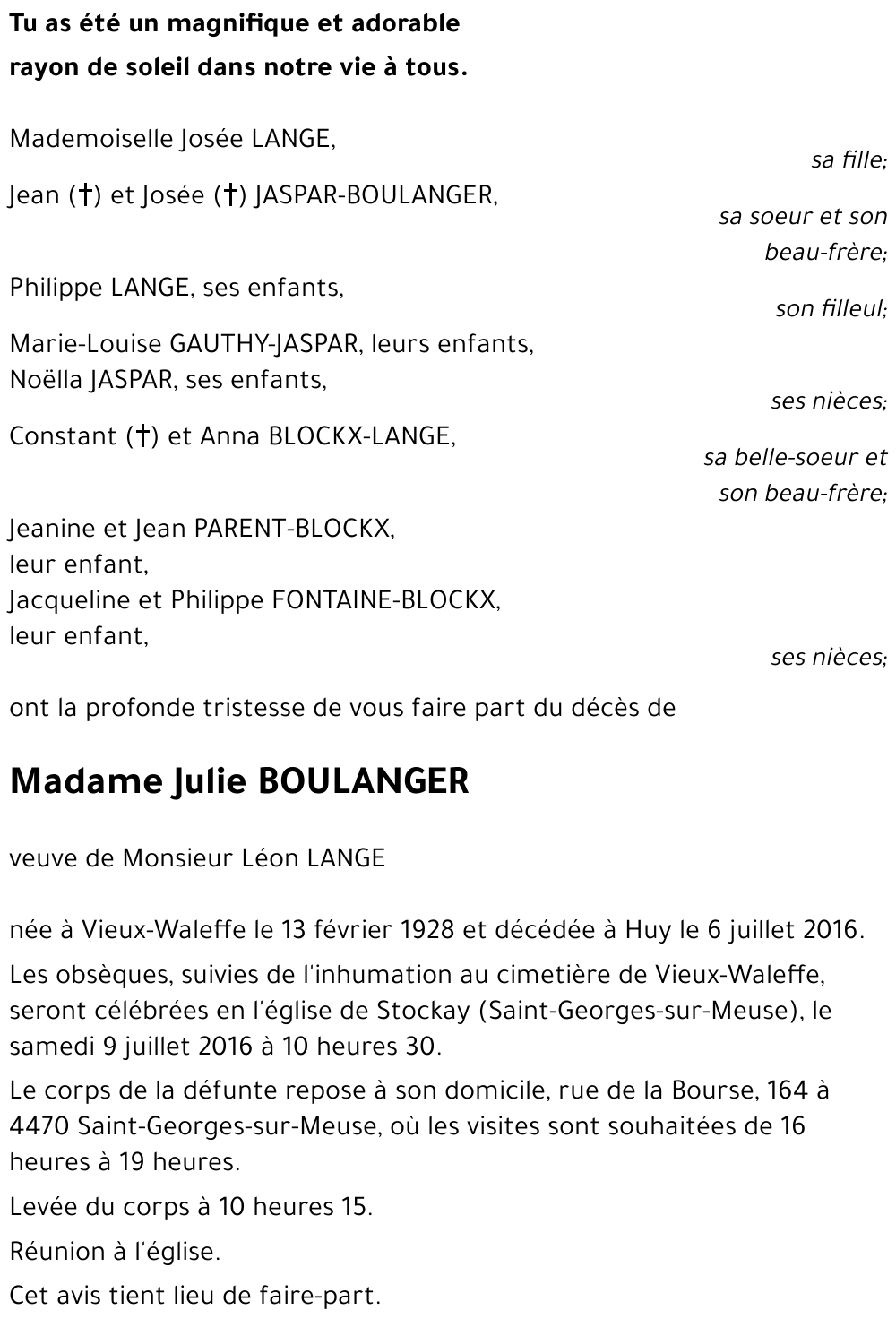 Tu as été un magnifique et adorable
rayon de soleil dans notre vie à tous.

Mademoiselle Josée LANGE,
sa fille;

Jean (†) et Josée (†) JASPAR-BOULANGER,
sa soeur et son beau-frère;

Philippe LANGE, ses enfants,
son filleul;

Marie-Louise GAUTHY-JASPAR, leurs enfants,
Noëlla JASPAR, ses enfants,
ses nièces;

Constant (†) et Anna BLOCKX-LANGE,
sa belle-soeur et son beau-frère;

Jeanine et Jean PARENT-BLOCKX,
leur enfant,
Jacqueline et Philippe FONTAINE-BLOCKX,
leur enfant,
ses nièces;

ont la profonde tristesse de vous faire part du décès de

Madame Julie BOULANGER

veuve de Monsieur Léon LANGE

née à Vieux-Waleffe le 13 février 1928 et décédée à Huy le 6 juillet 2016.

Les obsèques, suivies de l'inhumation au cimetière de Vieux-Waleffe, seront célébrées en l'église de Stockay (Saint-Georges-sur-Meuse), le samedi 9 juillet 2016 à 10 heures 30.

Le corps de la défunte repose à son domicile, rue de la Bourse, 164 à 4470 Saint-Georges-sur-Meuse, où les visites sont souhaitées de 16 heures à 19 heures.

Levée du corps à 10 heures 15.

Réunion à l'église.

Cet avis tient lieu de faire-part.